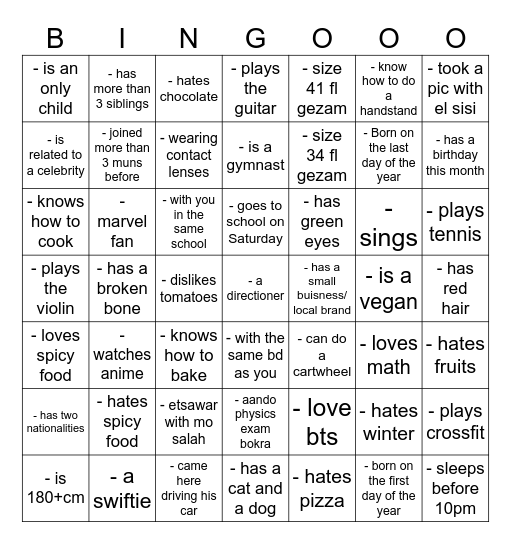 | B | I | N | G | O | O | O |
|---|---|---|---|---|---|---|
| - is an only child | - has more than 3 siblings | - hates chocolate | - plays the guitar | - size 41 fl gezam | - know how to do a handstand | - took a pic with el sisi |
| - is related to a celebrity | - joined more than 3 muns before | - wearing contact lenses | - is a gymnast | - size 34 fl gezam | - Born on the last day of the year | - has a birthday this month |
| - knows how to cook | - marvel fan | - with you in the same school | - goes to school on Saturday | - has green eyes | - sings | - plays tennis |
| - plays the violin | - has a broken bone | - dislikes tomatoes | - a directioner | - has a small buisness/ local brand | - is a vegan | - has red hair |
| - loves spicy food | - watches anime | - knows how to bake | - with the same bd as you | - can do a cartwheel | - loves math | - hates fruits |
| - has two nationalities | - hates spicy food | - etsawar with mo salah | - aando physics exam bokra | - love bts | - hates winter | - plays crossfit |
| - is 180+cm | - a swiftie | - came here driving his car | - has a cat and a dog | - hates pizza | - born on the first day of the year | - sleeps before 10pm |